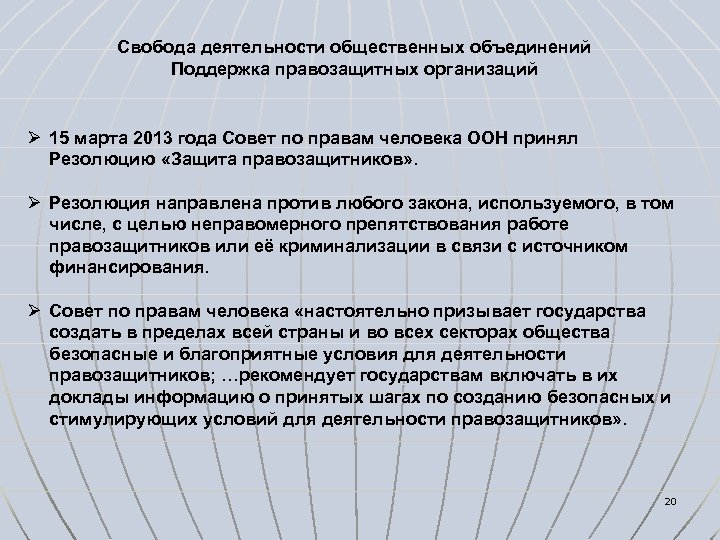 Свобода деятельности общественных объединений
Поддержка правозащитных организаций

➢ 15 марта 2013 года Совет по правам человека ООН принял Резолюцию «Защита правозащитников».

➢ Резолюция направлена против любого закона, используемого, в том числе, с целью неправомерного препятствования работе правозащитников или её криминализации в связи с источником финансирования.

➢ Совет по правам человека «настоятельно призывает государства создать в пределах всей страны и во всех секторах общества безопасные и благоприятные условия для деятельности правозащитников; …рекомендует государствам включать в их доклады информацию о принятых шагах по созданию безопасных и стимулирующих условий для деятельности правозащитников».

20